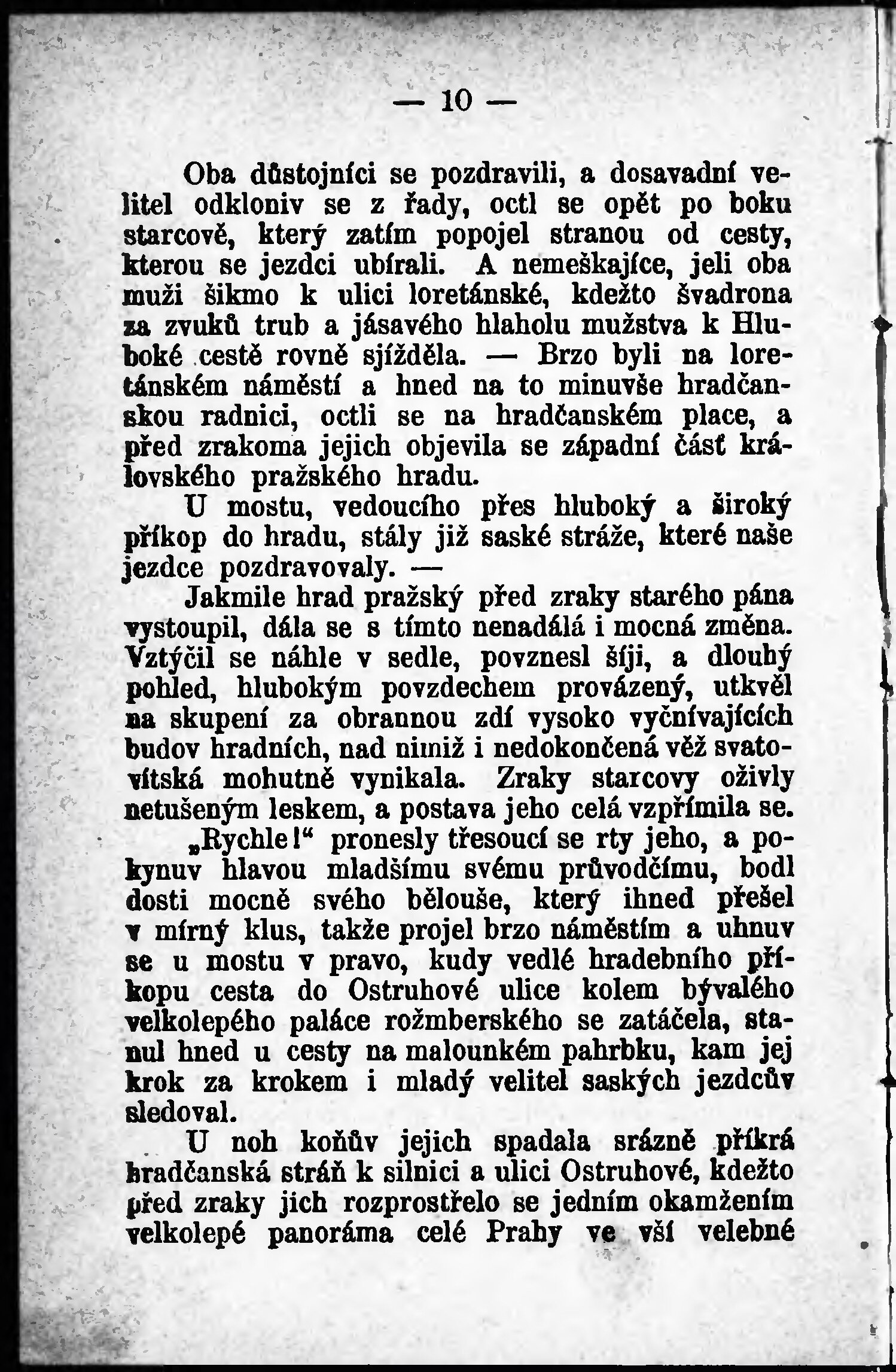 — 10 —

Oba důstojníci se pozdravili, a dosavadní velitel odkloniv se z řady, octl se opět po boku starcově, který zatím popojel stranou od cesty, kterou se jezdci ubírali. A nemeškajíce, jeli oba muži šikmo k ulici loretánské, kdežto švadrona za zvuků trub a jásavého hlaholu mužstva k Hluboké cestě rovně sjížděla. — Brzo byli na loretánském náměstí a hned na to minuvše hradčanskou radnici, octli se na hradčanském place, a před zrakoma jejich objevila se západní část královského pražského hradu.

U mostu, vedoucího přes hluboký a široký příkop do hradu, stály již saské stráže, které naše jezdce pozdravovaly. —

Jakmile hrad pražský před zraky starého pána vystoupil, dála se s tímto nenadálá i mocná změna. Vztýčil se náhle v sedle, povznesl šíji, a dlouhý pohled, hlubokým povzdechem provázený, utkvěl na skupení za obrannou zdí vysoko vyčnívajících budov hradních, nad nimiž i nedokončená věž svatovítská mohutně vynikala. Zraky starcovy oživly netušeným leskem, a postava jeho celá vzpřímila se.

„Rychle!“ pronesly třesoucí se rty jeho, a pokynuv hlavou mladšímu svému průvodčímu, bodl dosti mocně svého bělouše, který ihned přešel v mírný klus, takže projel brzo náměstím a uhnuv se u mostu v pravo, kudy vedlé hradebního příkopu cesta do Ostruhové ulice kolem bývalého velkolepého paláce rožmberského se zatáčela, stanul hned u cesty na malounkém pahrbku, kam jej krok za krokem i mladý velitel saských jezdcův sledoval.

U noh koňův jejich spadala srázně příkrá hradčanská stráň k silnici a ulici Ostruhové, kdežto před zraky jich rozprostřelo se jedním okamžením velkolepé panoráma celé Prahy ve vší velebné